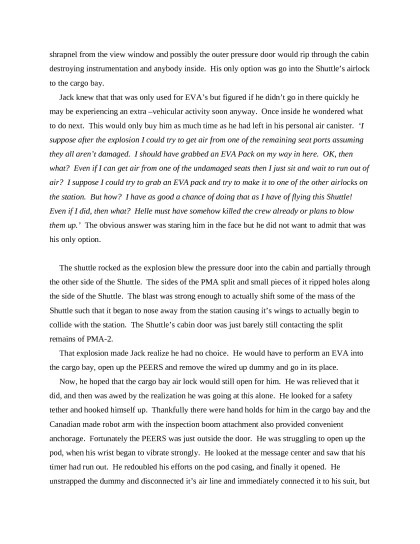 shrapnel from the view window and possibly the outer pressure door would rip through the cabin destroying instrumentation and anybody inside. His only option was go into the Shuttle's airlock to the cargo bay.

Jack knew that that was only used for EVA's but figured if he didn't go in there quickly he may be experiencing an extra –vehicular activity soon anyway. Once inside he wondered what to do next. This would only buy him as much time as he had left in his personal air canister. 'I suppose after the explosion I could try to get air from one of the remaining seat ports assuming they all aren't damaged. I should have grabbed an EVA Pack on my way in here. OK, then what? Even if I can get air from one of the undamaged seats then I just sit and wait to run out of air? I suppose I could try to grab an EVA pack and try to make it to one of the other airlocks on the station. But how? I have as good a chance of doing that as I have of flying this Shuttle! Even if I did, then what? Helle must have somehow killed the crew already or plans to blow them up.' The obvious answer was staring him in the face but he did not want to admit that was his only option.

The shuttle rocked as the explosion blew the pressure door into the cabin and partially through the other side of the Shuttle. The sides of the PMA split and small pieces of it ripped holes along the side of the Shuttle. The blast was strong enough to actually shift some of the mass of the Shuttle such that it began to nose away from the station causing it's wings to actually begin to collide with the station. The Shuttle's cabin door was just barely still contacting the split remains of PMA-2.

That explosion made Jack realize he had no choice. He would have to perform an EVA into the cargo bay, open up the PEERS and remove the wired up dummy and go in its place.

Now, he hoped that the cargo bay air lock would still open for him. He was relieved that it did, and then was awed by the realization he was going at this alone. He looked for a safety tether and hooked himself up. Thankfully there were hand holds for him in the cargo bay and the Canadian made robot arm with the inspection boom attachment also provided convenient anchorage. Fortunately the PEERS was just outside the door. He was struggling to open up the pod, when his wrist began to vibrate strongly. He looked at the message center and saw that his timer had run out. He redoubled his efforts on the pod casing, and finally it opened. He unstrapped the dummy and disconnected it's air line and immediately connected it to his suit, but